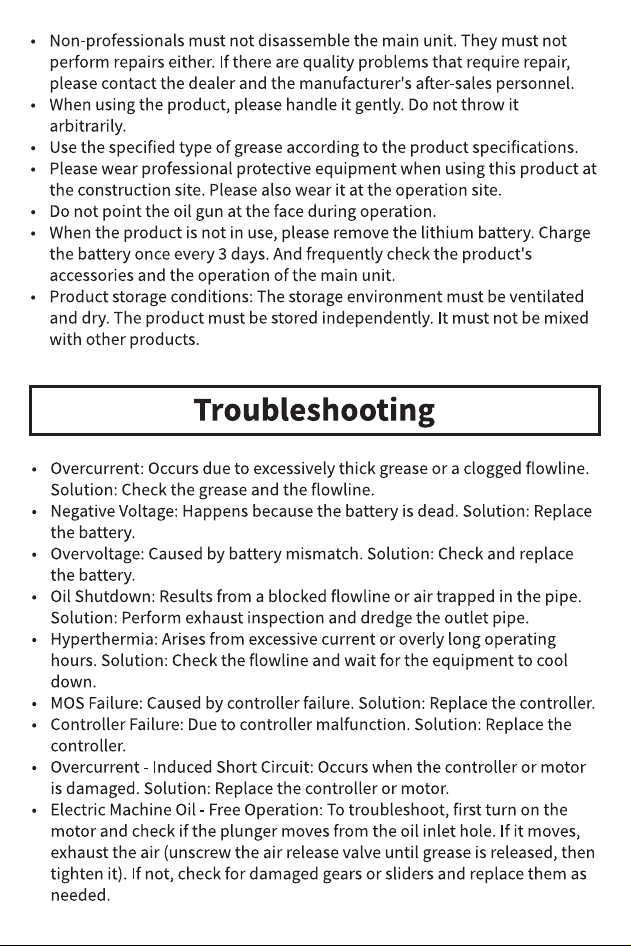 • Non-professionals must not disassemble the main unit. They must not perform repairs either. If there are quality problems that require repair, please contact the dealer and the manufacturer's after-sales personnel.
• When using the product, please handle it gently. Do not throw it arbitrarily.
• Use the specified type of grease according to the product specifications.
• Please wear professional protective equipment when using this product at the construction site. Please also wear it at the operation site.
• Do not point the oil gun at the face during operation.
• When the product is not in use, please remove the lithium battery. Charge the battery once every 3 days. And frequently check the product's accessories and the operation of the main unit.
• Product storage conditions: The storage environment must be ventilated and dry. The product must be stored independently. It must not be mixed with other products.

Troubleshooting

• Overcurrent: Occurs due to excessively thick grease or a clogged flowline. Solution: Check the grease and the flowline.
• Negative Voltage: Happens because the battery is dead. Solution: Replace the battery.
• Overvoltage: Caused by battery mismatch. Solution: Check and replace the battery.
• Oil Shutdown: Results from a blocked flowline or air trapped in the pipe. Solution: Perform exhaust inspection and dredge the outlet pipe.
• Hyperthermia: Arises from excessive current or overly long operating hours. Solution: Check the flowline and wait for the equipment to cool down.
• MOS Failure: Caused by controller failure. Solution: Replace the controller.
• Controller Failure: Due to controller malfunction. Solution: Replace the controller.
• Overcurrent - Induced Short Circuit: Occurs when the controller or motor is damaged. Solution: Replace the controller or motor.
• Electric Machine Oil - Free Operation: To troubleshoot, first turn on the motor and check if the plunger moves from the oil inlet hole. If it moves, exhaust the air (unscrew the air release valve until grease is released, then tighten it). If not, check for damaged gears or sliders and replace them as needed.